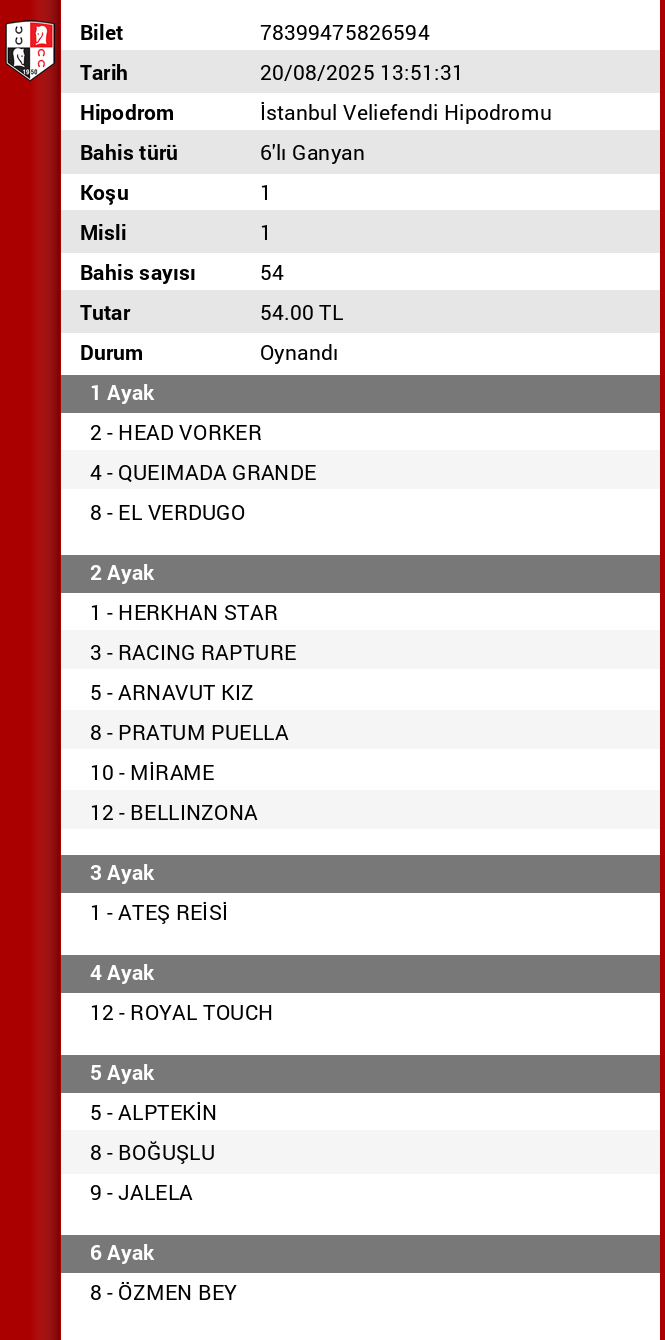 | Bilet | 78399475826594 |
|---|---|
| Tarih | 20/08/2025 13:51:31 |
| Hipodrom | İstanbul Veliefendi Hipodromu |
| Bahis türü | 6'lı Ganyan |
| Koşu | 1 |
| Misli | 1 |
| Bahis sayısı | 54 |
| Tutar | 54.00 TL |
| Durum | Oynandı |

1 Ayak
2 - HEAD VORKER
4 - QUEIMADA GRANDE
8 - EL VERDUGO

2 Ayak
1 - HERKHAN STAR
3 - RACING RAPTURE
5 - ARNAVUT KIZ
8 - PRATUM PUELLA
10 - MİRAME
12 - BELLINZONA

3 Ayak
1 - ATEŞ REİSİ

4 Ayak
12 - ROYAL TOUCH

5 Ayak
5 - ALPTEKİN
8 - BOĞUŞLU
9 - JALELA

6 Ayak
8 - ÖZMEN BEY